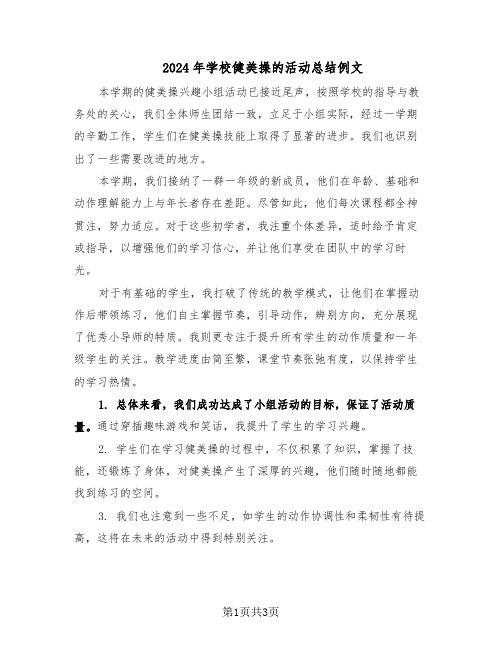 2024年学校健美操的活动总结例文

本学期的健美操兴趣小组活动已接近尾声，按照学校的指导与教务处的关心，我们全体师生团结一致，立足于小组实际，经过一学期的辛勤工作，学生们在健美操技能上取得了显著的进步。我们也识别出了一些需要改进的地方。

本学期，我们接纳了一群一年级的新成员，他们在年龄、基础和动作理解能力上与年长者存在差距。尽管如此，他们每次课程都全神贯注，努力适应。对于这些初学者，我注重个体差异，适时给予肯定或指导，以增强他们的学习信心，并让他们享受在团队中的学习时光。

对于有基础的学生，我打破了传统的教学模式，让他们在掌握动作后带领练习，他们自主掌握节奏，引导动作，辨别方向，充分展现了优秀小导师的特质。我则更专注于提升所有学生的动作质量和一年级学生的关注。教学进度由简至繁，课堂节奏张弛有度，以保持学生的学习热情。

1. 总体来看，我们成功达成了小组活动的目标，保证了活动质量。通过穿插趣味游戏和笑话，我提升了学生的学习兴趣。

2. 学生们在学习健美操的过程中，不仅积累了知识，掌握了技能，还锻炼了身体，对健美操产生了深厚的兴趣，他们随时随地都能找到练习的空间。

3. 我们也注意到一些不足，如学生的动作协调性和柔韧性有待提高，这将在未来的活动中得到特别关注。

第1页共3页